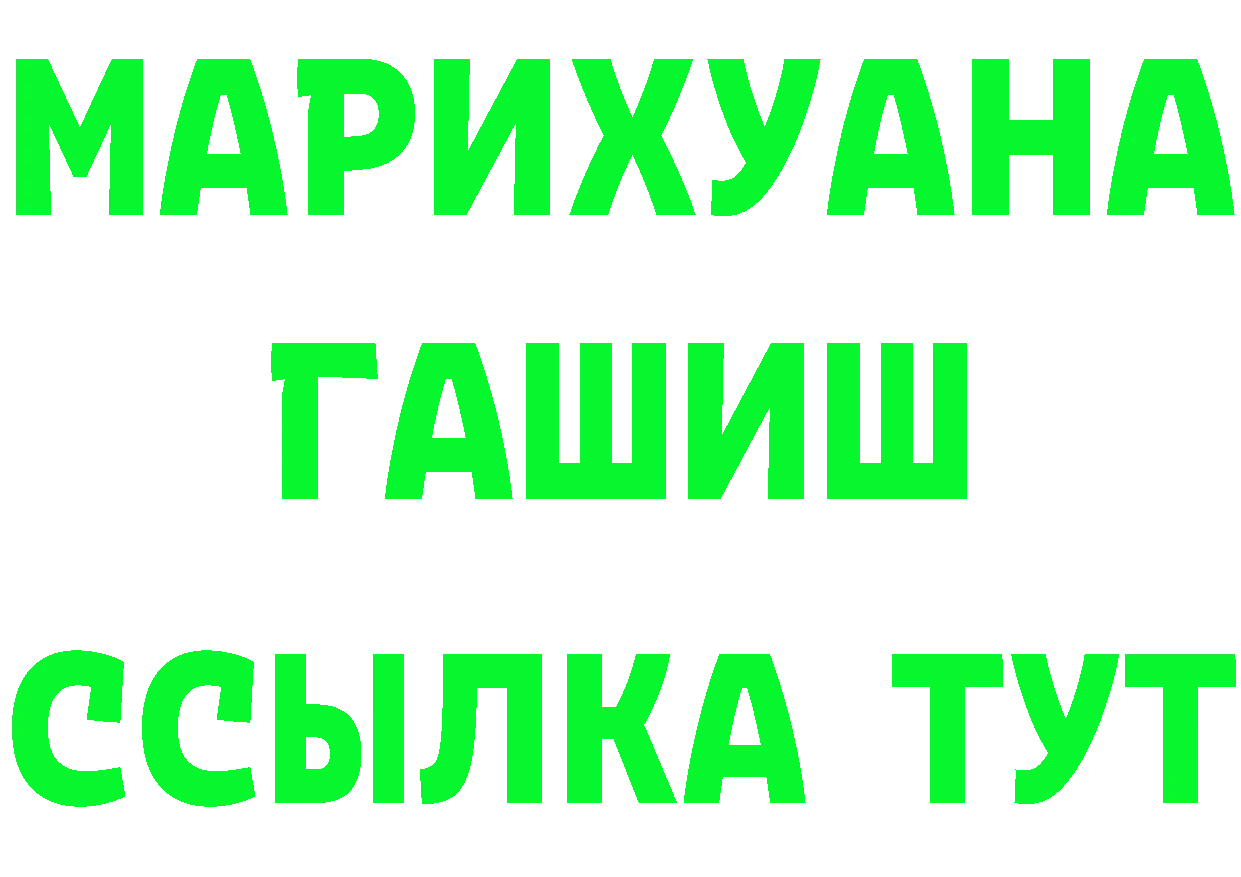 МАРИХУАНА
ГАШИШ
ССЫЛКА ТУТ